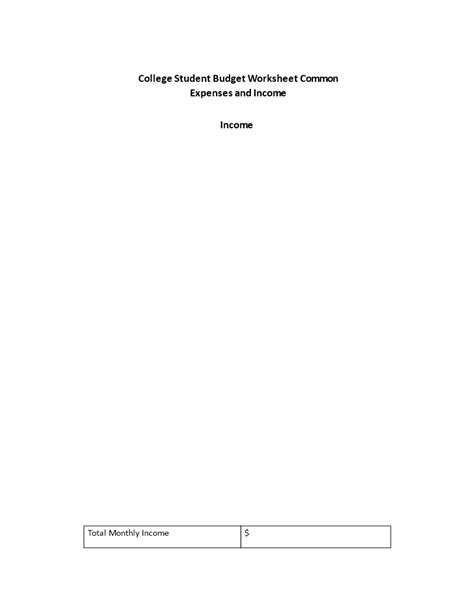 College Student Budget Worksheet Common Expenses and Income

Income

| Total Monthly Income | $ |
|---|---|